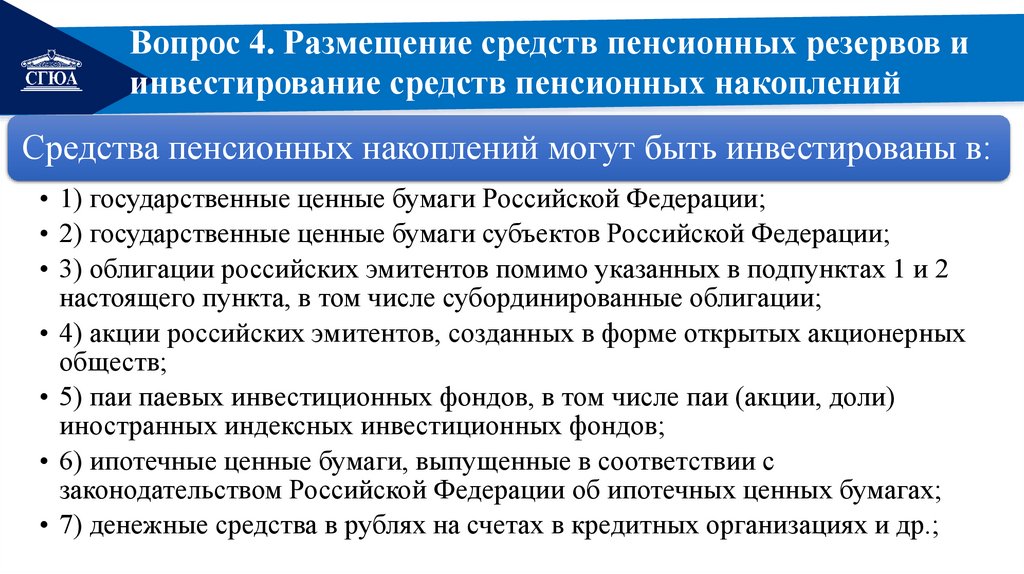 СГЮА

Вопрос 4. Размещение средств пенсионных резервов и инвестирование средств пенсионных накоплений

Средства пенсионных накоплений могут быть инвестированы в:

• 1) государственные ценные бумаги Российской Федерации;
• 2) государственные ценные бумаги субъектов Российской Федерации;
• 3) облигации российских эмитентов помимо указанных в подпунктах 1 и 2 настоящего пункта, в том числе субординированные облигации;
• 4) акции российских эмитентов, созданных в форме открытых акционерных обществ;
• 5) паи паевых инвестиционных фондов, в том числе паи (акции, доли) иностранных индексных инвестиционных фондов;
• 6) ипотечные ценные бумаги, выпущенные в соответствии с законодательством Российской Федерации об ипотечных ценных бумагах;
• 7) денежные средства в рублях на счетах в кредитных организациях и др.;